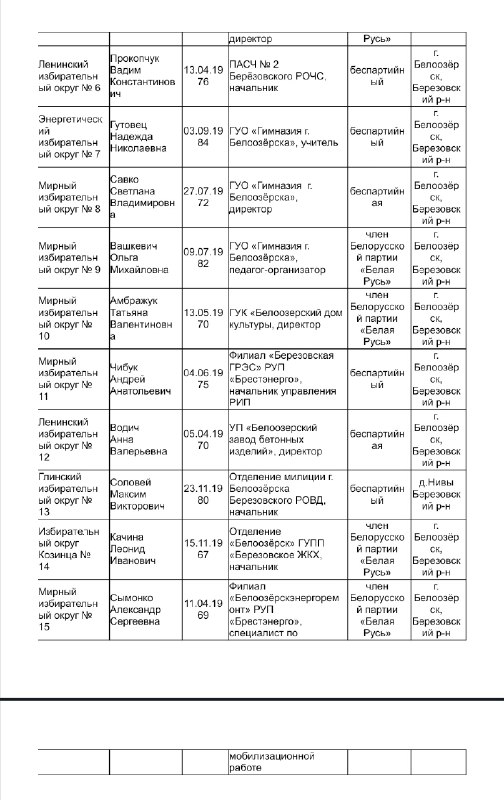 | | | | директор | Русь» | |
|---|---|---|---|---|---|
| Ленинский избирательный округ № 6 | Прокопчук Вадим Константинович | 13.04.1976 | ПАСЧ № 2 Берёзовского РОЧС, начальник | беспартийный | г. Белоозёрск, Березовский р-н |
| Энергетический избирательный округ № 7 | Гутовец Надежда Николаевна | 03.09.1984 | ГУО «Гимназия г. Белоозёрска», учитель | беспартийный | г. Белоозёрск, Березовский р-н |
| Мирный избирательный округ № 8 | Савко Светлана Владимировна | 27.07.1972 | ГУО «Гимназия г. Белоозёрска», директор | беспартийная | г. Белоозёрск, Березовский р-н |
| Мирный избирательный округ № 9 | Вашкевич Ольга Михайловна | 09.07.1982 | ГУО «Гимназия г. Белоозёрска», педагог-организатор | член Белорусской партии «Белая Русь» | г. Белоозёрск, Березовский р-н |
| Мирный избирательный округ № 10 | Амбражук Татьяна Валентиновна | 13.05.1970 | ГУК «Белоозерский дом культуры, директор | член Белорусской партии «Белая Русь» | г. Белоозёрск, Березовский р-н |
| Мирный избирательный округ № 11 | Чибук Андрей Анатольевич | 04.06.1975 | Филиал «Березовская ГРЭС» РУП «Брестэнерго», начальник управления РИП | беспартийный | г. Белоозёрск, Березовский р-н |
| Ленинский избирательный округ № 12 | Водич Анна Валерьевна | 05.04.1970 | УП «Белоозерский завод бетонных изделий», директор | беспартийная | г. Белоозёрск, Березовский р-н |
| Глинский избирательный округ № 13 | Соловей Максим Викторович | 23.11.1980 | Отделение милиции г. Белоозёрска Березовского РОВД, начальник | беспартийный | д.Нивы Березовский р-н |
| Избирательный округ Козинца № 14 | Качина Леонид Иванович | 15.11.1967 | Отделение «Белоозёрск» ГУПП «Березовское ЖКХ, начальник | член Белорусской партии «Белая Русь» | г. Белоозёрск, Березовский р-н |
| Мирный избирательный округ № 15 | Сымонко Александр Сергеевна | 11.04.1969 | Филиал «Белоозёрскэнергоремонт» РУП «Брестэнерго», специалист по | член Белорусской партии «Белая Русь» | г. Белоозёрск, Березовский р-н |

| | | | мобилизационной работе | | |
|---|---|---|---|---|---|